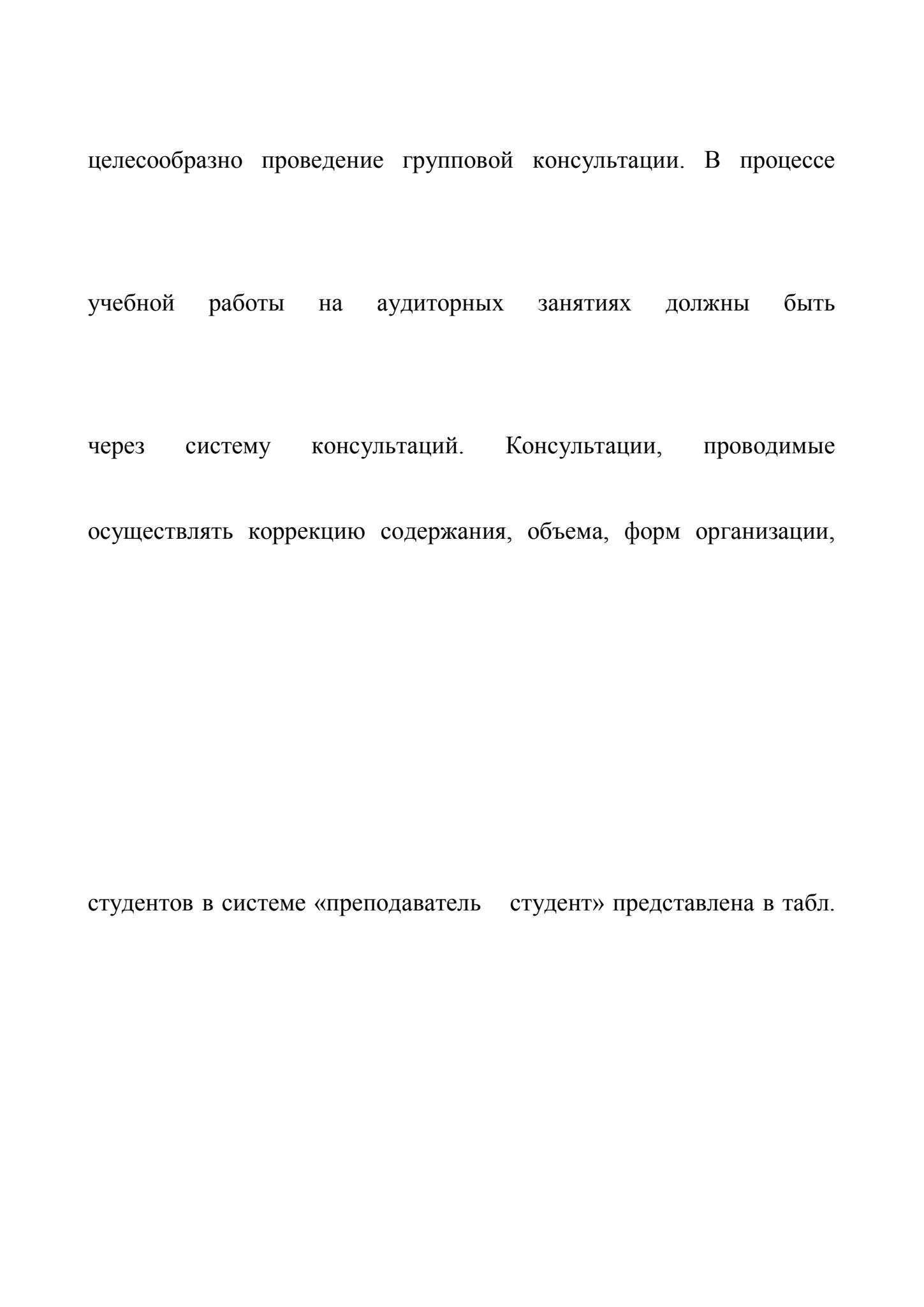 целесообразно проведение групповой консультации. В процессе

учебной работы на аудиторных занятиях должны быть

через систему консультаций. Консультации, проводимые

осуществлять коррекцию содержания, объема, форм организации,

студентов в системе «преподаватель студент» представлена в табл.